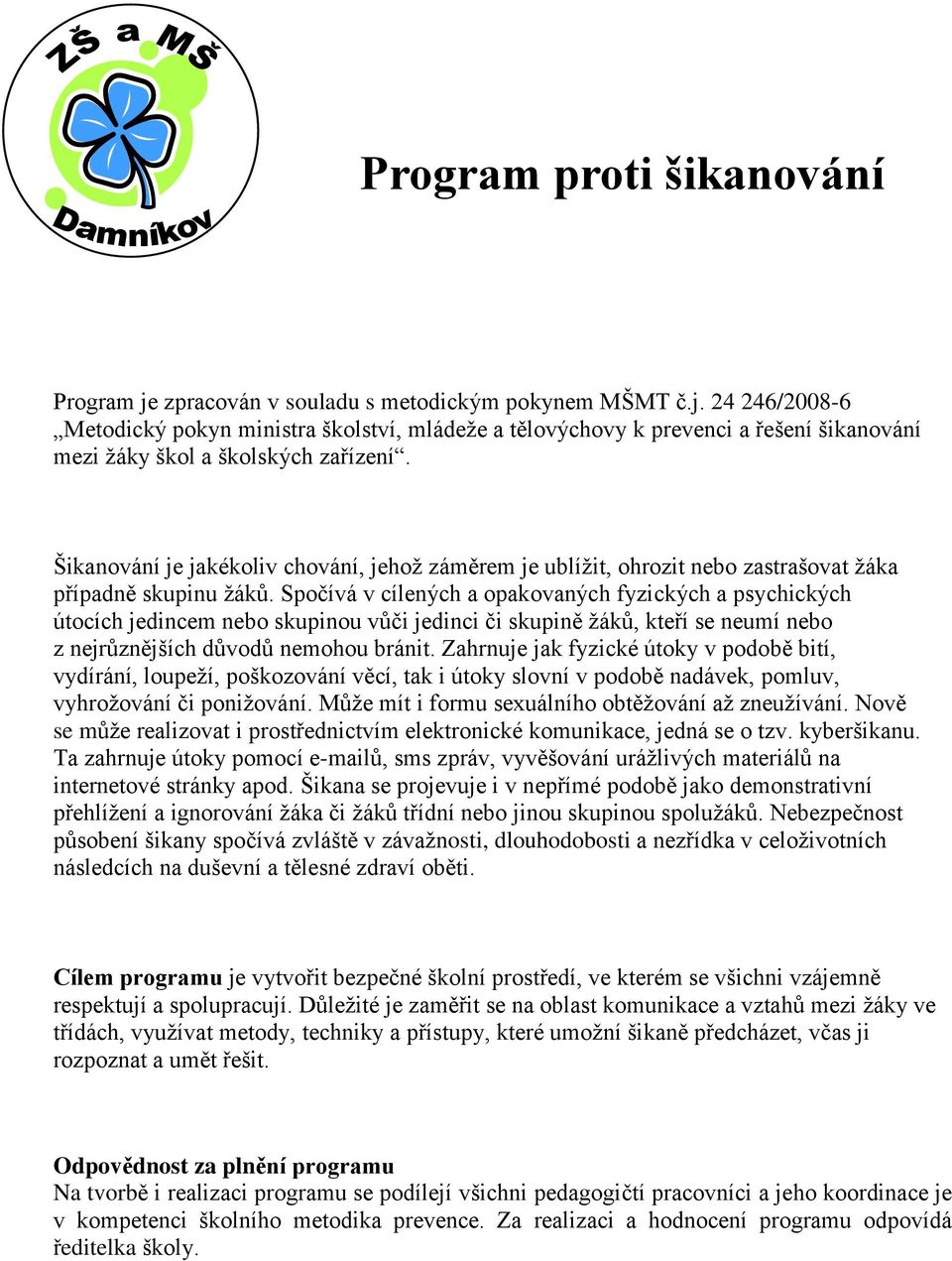 ZŠ a MŠ
Damníkov

Program proti šikanování

Program je zpracován v souladu s metodickým pokynem MŠMT č.j. 24 246/2008-6 „Metodický pokyn ministra školství, mládeže a tělovýchovy k prevenci a řešení šikanování mezi žáky škol a školských zařízení“.

Šikanování je jakékoliv chování, jehož záměrem je ublížit, ohrozit nebo zastrašovat žáka případně skupinu žáků. Spočívá v cílených a opakovaných fyzických a psychických útocích jedincem nebo skupinou vůči jedinci či skupině žáků, kteří se neumí nebo z nejrůznějších důvodů nemohou bránit. Zahrnuje jak fyzické útoky v podobě bití, vydírání, loupeží, poškozování věcí, tak i útoky slovní v podobě nadávek, pomluv, vyhrožování či ponižování. Může mít i formu sexuálního obtěžování až zneužívání. Nově se může realizovat i prostřednictvím elektronické komunikace, jedná se o tzv. kyberšikanu. Ta zahrnuje útoky pomocí e-mailů, sms zpráv, vyvěšování urážlivých materiálů na internetové stránky apod. Šikana se projevuje i v nepřímé podobě jako demonstrativní přehlížení a ignorování žáka či žáků třídní nebo jinou skupinou spolužáků. Nebezpečnost působení šikany spočívá zvláště v závažnosti, dlouhodobosti a nezřídka v celoživotních následcích na duševní a tělesné zdraví oběti.

Cílem programu je vytvořit bezpečné školní prostředí, ve kterém se všichni vzájemně respektují a spolupracují. Důležité je zaměřit se na oblast komunikace a vztahů mezi žáky ve třídách, využívat metody, techniky a přístupy, které umožní šikaně předcházet, včas ji rozpoznat a umět řešit.

Odpovědnost za plnění programu
Na tvorbě i realizaci programu se podílejí všichni pedagogičtí pracovníci a jeho koordinace je v kompetenci školního metodika prevence. Za realizaci a hodnocení programu odpovídá ředitelka školy.